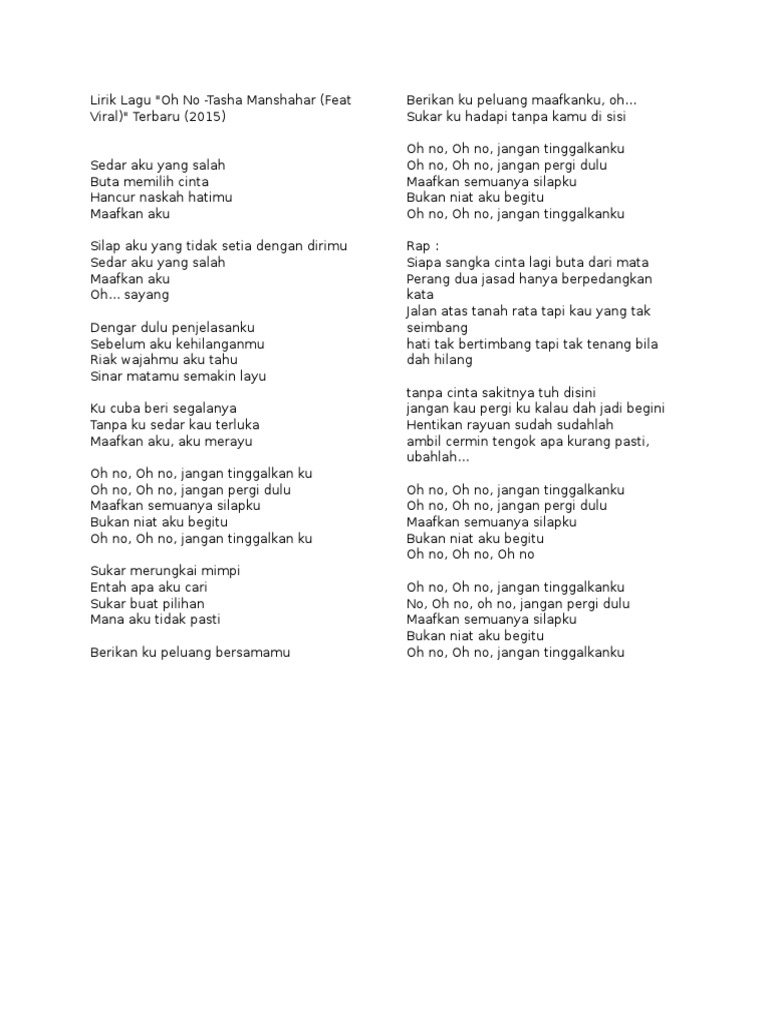 Lirik Lagu "Oh No -Tasha Manshahar (Feat Viral)" Terbaru (2015)

Sedar aku yang salah
Buta memilih cinta
Hancur naskah hatimu
Maafkan aku

Silap aku yang tidak setia dengan dirimu
Sedar aku yang salah
Maafkan aku
Oh... sayang

Dengar dulu penjelasanku
Sebelum aku kehilanganmu
Riak wajahmu aku tahu
Sinar matamu semakin layu

Ku cuba beri segalanya
Tanpa ku sedar kau terluka
Maafkan aku, aku merayu

Oh no, Oh no, jangan tinggalkan ku
Oh no, Oh no, jangan pergi dulu
Maafkan semuanya silapku
Bukan niat aku begitu
Oh no, Oh no, jangan tinggalkan ku

Sukar merungkai mimpi
Entah apa aku cari
Sukar buat pilihan
Mana aku tidak pasti

Berikan ku peluang bersamamu

Berikan ku peluang maafkanku, oh...
Sukar ku hadapi tanpa kamu di sisi

Oh no, Oh no, jangan tinggalkanku
Oh no, Oh no, jangan pergi dulu
Maafkan semuanya silapku
Bukan niat aku begitu
Oh no, Oh no, jangan tinggalkanku

Rap :
Siapa sangka cinta lagi buta dari mata
Perang dua jasad hanya berpedangkan kata
Jalan atas tanah rata tapi kau yang tak seimbang
hati tak bertimbang tapi tak tenang bila dah hilang

tanpa cinta sakitnya tuh disini
jangan kau pergi ku kalau dah jadi begini
Hentikan rayuan sudah sudahlah
ambil cermin tengok apa kurang pasti, ubahlah...

Oh no, Oh no, jangan tinggalkanku
Oh no, Oh no, jangan pergi dulu
Maafkan semuanya silapku
Bukan niat aku begitu
Oh no, Oh no, Oh no

Oh no, Oh no, jangan tinggalkanku
No, Oh no, oh no, jangan pergi dulu
Maafkan semuanya silapku
Bukan niat aku begitu
Oh no, Oh no, jangan tinggalkanku